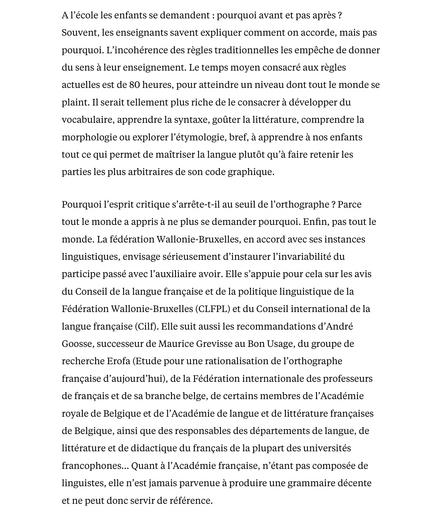 A l'école les enfants se demandent : pourquoi avant et pas après ? Souvent, les enseignants savent expliquer comment on accorde, mais pas pourquoi. L'incohérence des règles traditionnelles les empêche de donner du sens à leur enseignement. Le temps moyen consacré aux règles actuelles est de 80 heures, pour atteindre un niveau dont tout le monde se plaint. Il serait tellement plus riche de le consacrer à développer du vocabulaire, apprendre la syntaxe, goûter la littérature, comprendre la morphologie ou explorer l'étymologie, bref, à apprendre à nos enfants tout ce qui permet de maîtriser la langue plutôt qu'à faire retenir les parties les plus arbitraires de son code graphique.

Pourquoi l'esprit critique s'arrête-t-il au seuil de l'orthographe ? Parce tout le monde a appris à ne plus se demander pourquoi. Enfin, pas tout le monde. La fédération Wallonie-Bruxelles, en accord avec ses instances linguistiques, envisage sérieusement d'instaurer l'invariabilité du participe passé avec l'auxiliaire avoir. Elle s'appuie pour cela sur les avis du Conseil de la langue française et de la politique linguistique de la Fédération Wallonie-Bruxelles (CLFPL) et du Conseil international de la langue française (Cilf). Elle suit aussi les recommandations d'André Goosse, successeur de Maurice Grevisse au Bon Usage, du groupe de recherche Erofa (Etude pour une rationalisation de l'orthographe française d'aujourd'hui), de la Fédération internationale des professeurs de français et de sa branche belge, de certains membres de l'Académie royale de Belgique et de l'Académie de langue et de littérature françaises de Belgique, ainsi que des responsables des départements de langue, de littérature et de didactique du français de la plupart des universités francophones… Quant à l'Académie française, n'étant pas composée de linguistes, elle n'est jamais parvenue à produire une grammaire décente et ne peut donc servir de référence.